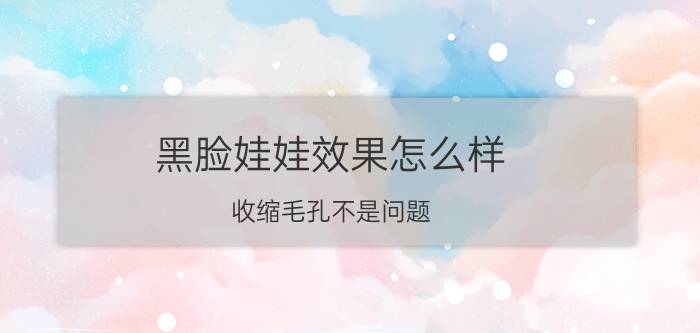 黑脸娃娃效果怎么样

收缩毛孔不是问题